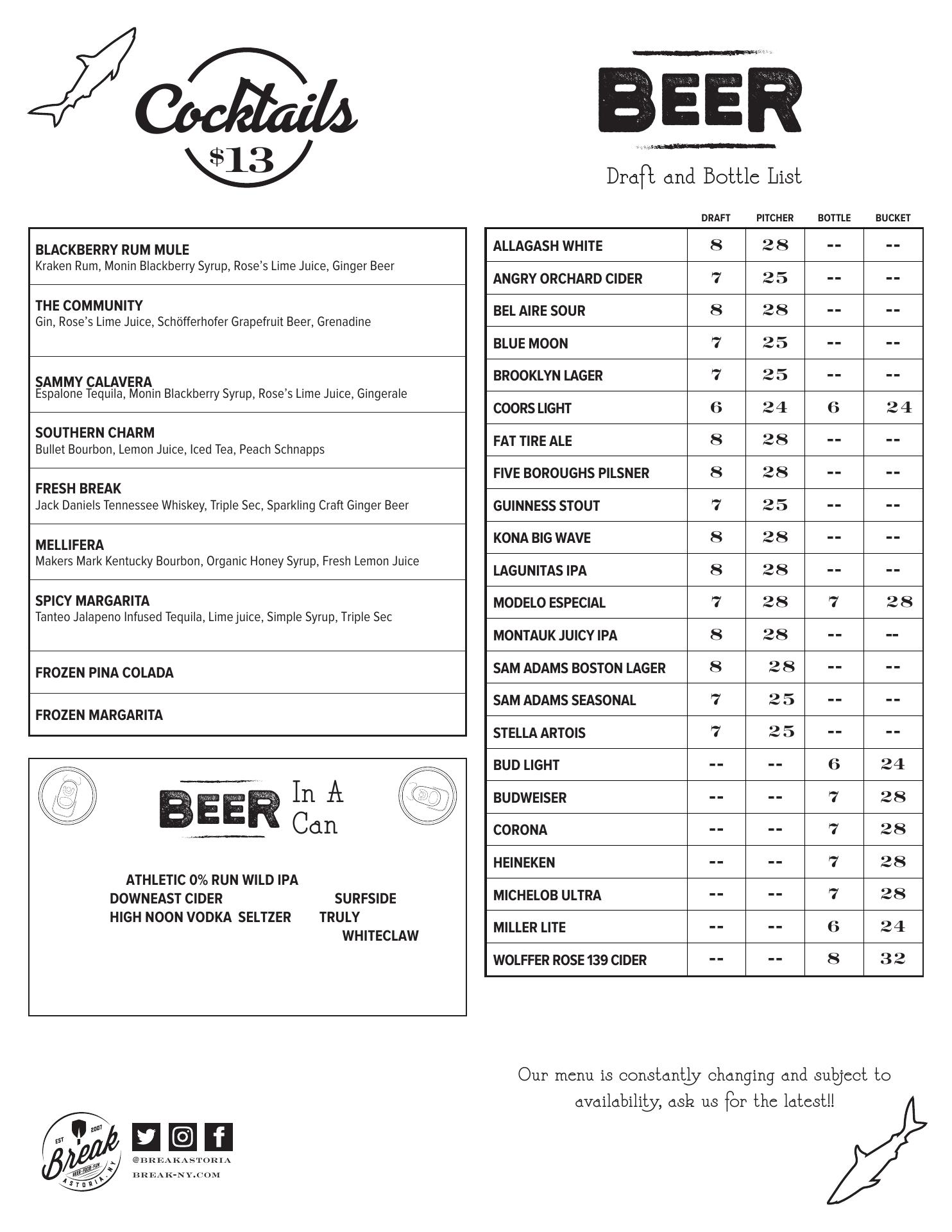 Cocktails
$13

BLACKBERRY RUM MULE
Kraken Rum, Monin Blackberry Syrup, Rose's Lime Juice, Ginger Beer

THE COMMUNITY
Gin, Rose's Lime Juice, Schöfferhofer Grapefruit Beer, Grenadine

SAMMY CALAVERA
Espalone Tequila, Monin Blackberry Syrup, Rose's Lime Juice, Gingerale

SOUTHERN CHARM
Bullet Bourbon, Lemon Juice, Iced Tea, Peach Schnapps

FRESH BREAK
Jack Daniels Tennessee Whiskey, Triple Sec, Sparkling Craft Ginger Beer

MELLIFERA
Makers Mark Kentucky Bourbon, Organic Honey Syrup, Fresh Lemon Juice

SPICY MARGARITA
Tanteo Jalapeno Infused Tequila, Lime juice, Simple Syrup, Triple Sec

FROZEN PINA COLADA

FROZEN MARGARITA

BEER In A Can

ATHLETIC 0% RUN WILD IPA
DOWNEAST CIDER
HIGH NOON VODKA SELTZER
SURFSIDE
TRULY
WHITECLAW

BEER
Draft and Bottle List

| | DRAFT | PITCHER | BOTTLE | BUCKET |
|---|---|---|---|---|
| ALLAGASH WHITE | 8 | 28 | -- | -- |
| ANGRY ORCHARD CIDER | 7 | 25 | -- | -- |
| BEL AIRE SOUR | 8 | 28 | -- | -- |
| BLUE MOON | 7 | 25 | -- | -- |
| BROOKLYN LAGER | 7 | 25 | -- | -- |
| COORS LIGHT | 6 | 24 | 6 | 24 |
| FAT TIRE ALE | 8 | 28 | -- | -- |
| FIVE BOROUGHS PILSNER | 8 | 28 | -- | -- |
| GUINNESS STOUT | 7 | 25 | -- | -- |
| KONA BIG WAVE | 8 | 28 | -- | -- |
| LAGUNITAS IPA | 8 | 28 | -- | -- |
| MODELO ESPECIAL | 7 | 28 | 7 | 28 |
| MONTAUK JUICY IPA | 8 | 28 | -- | -- |
| SAM ADAMS BOSTON LAGER | 8 | 28 | -- | -- |
| SAM ADAMS SEASONAL | 7 | 25 | -- | -- |
| STELLA ARTOIS | 7 | 25 | -- | -- |
| BUD LIGHT | -- | -- | 6 | 24 |
| BUDWEISER | -- | -- | 7 | 28 |
| CORONA | -- | -- | 7 | 28 |
| HEINEKEN | -- | -- | 7 | 28 |
| MICHELOB ULTRA | -- | -- | 7 | 28 |
| MILLER LITE | -- | -- | 6 | 24 |
| WOLFFER ROSE 139 CIDER | -- | -- | 8 | 32 |

Our menu is constantly changing and subject to availability, ask us for the latest!!

EST 2007 Break BEER·FOOD·FUN ASTORIA, NY
@BREAKASTORIA
BREAK-NY.COM